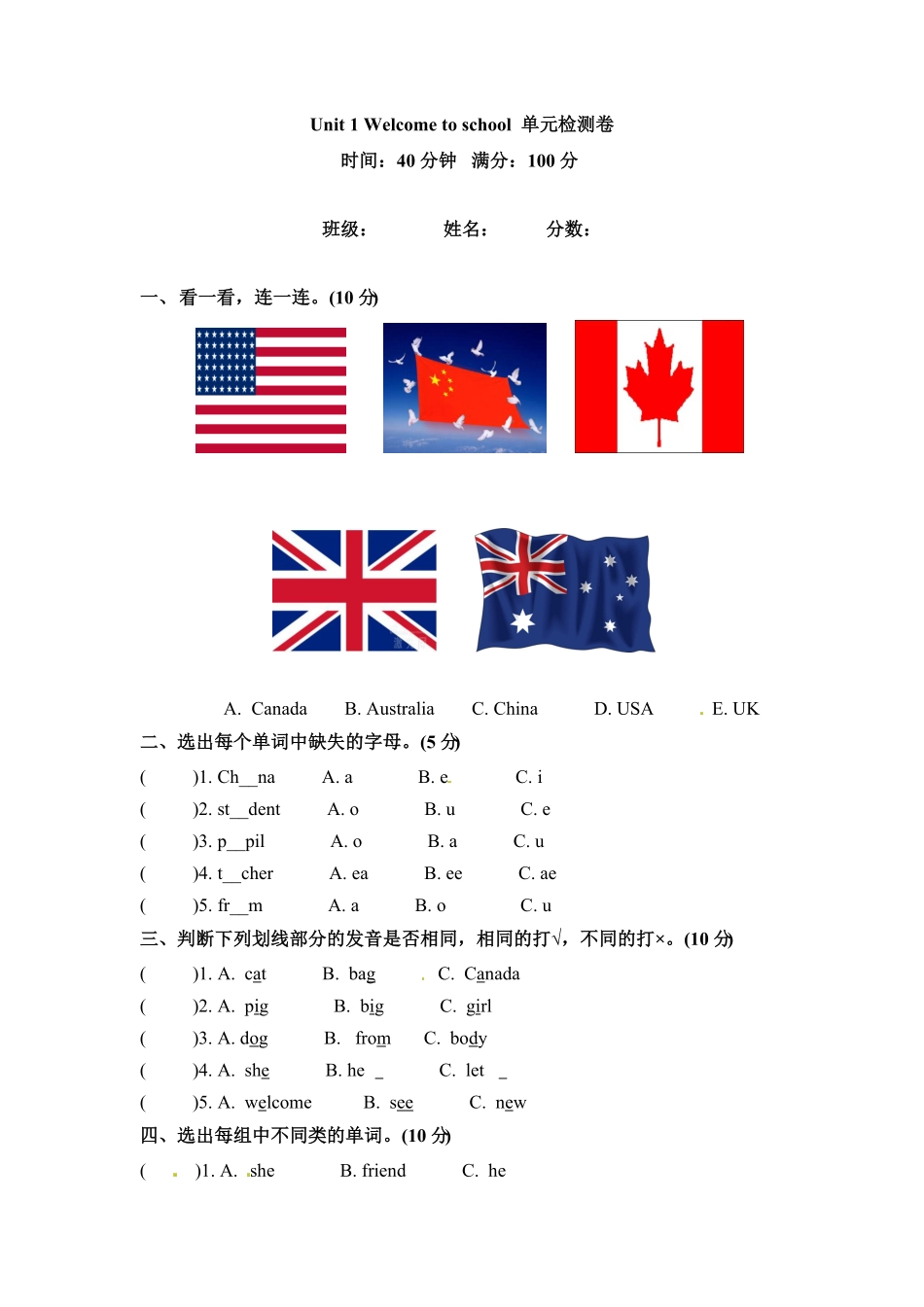 Unit 1 Welcome to school 单元检测卷

时间：40 分钟 满分：100 分

班级： 姓名： 分数：

一、看一看，连一连。(10 分)

A. Canada B. Australia C. China D. USA E. UK

二、选出每个单词中缺失的字母。(5 分)

( )1. Ch__na A. a B. e C. i

( )2. st__dent A. o B. u C. e

( )3. p__pil A. o B. a C. u

( )4. t__cher A. ea B. ee C. ae

( )5. fr__m A. a B. o C. u

三、判断下列划线部分的发音是否相同，相同的打√，不同的打×。(10 分)

( )1. A. cat B. bag C. Canada

( )2. A. pig B. big C. girl

( )3. A. dog B. from C. body

( )4. A. she B. he C. let

( )5. A. welcome B. see C. new

四、选出每组中不同类的单词。(10 分)

( )1. A. she B. friend C. he